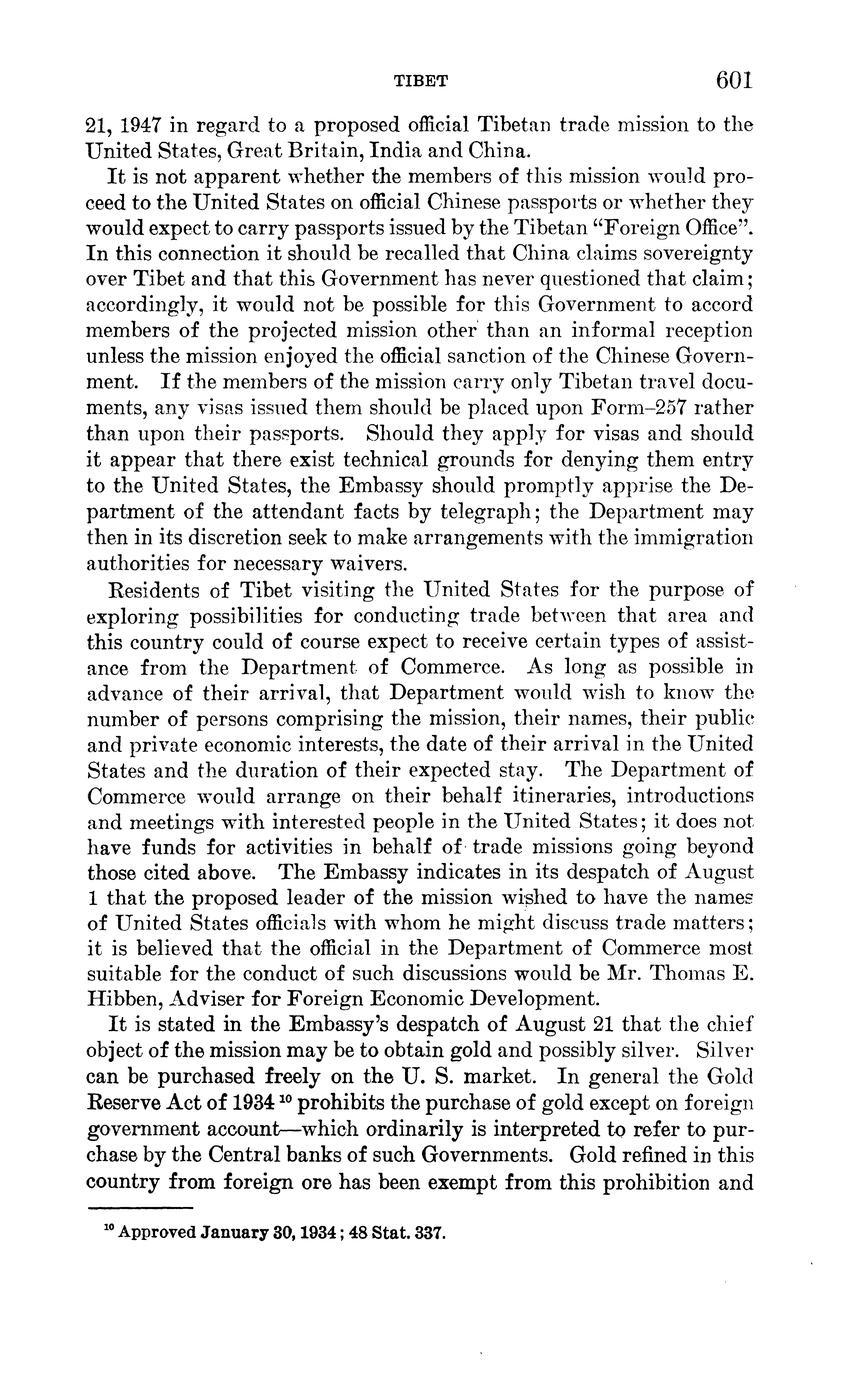 TIBET 601

21, 1947 in regard to a proposed official Tibetan trade mission to the United States, Great Britain, India and China.

It is not apparent whether the members of this mission would proceed to the United States on official Chinese passports or whether they would expect to carry passports issued by the Tibetan "Foreign Office". In this connection it should be recalled that China claims sovereignty over Tibet and that this Government has never questioned that claim; accordingly, it would not be possible for this Government to accord members of the projected mission other than an informal reception unless the mission enjoyed the official sanction of the Chinese Government. If the members of the mission carry only Tibetan travel documents, any visas issued them should be placed upon Form–257 rather than upon their passports. Should they apply for visas and should it appear that there exist technical grounds for denying them entry to the United States, the Embassy should promptly apprise the Department of the attendant facts by telegraph; the Department may then in its discretion seek to make arrangements with the immigration authorities for necessary waivers.

Residents of Tibet visiting the United States for the purpose of exploring possibilities for conducting trade between that area and this country could of course expect to receive certain types of assistance from the Department of Commerce. As long as possible in advance of their arrival, that Department would wish to know the number of persons comprising the mission, their names, their public and private economic interests, the date of their arrival in the United States and the duration of their expected stay. The Department of Commerce would arrange on their behalf itineraries, introductions and meetings with interested people in the United States; it does not have funds for activities in behalf of trade missions going beyond those cited above. The Embassy indicates in its despatch of August 1 that the proposed leader of the mission wished to have the names of United States officials with whom he might discuss trade matters; it is believed that the official in the Department of Commerce most suitable for the conduct of such discussions would be Mr. Thomas E. Hibben, Adviser for Foreign Economic Development.

It is stated in the Embassy's despatch of August 21 that the chief object of the mission may be to obtain gold and possibly silver. Silver can be purchased freely on the U. S. market. In general the Gold Reserve Act of 1934 $^{10}$ prohibits the purchase of gold except on foreign government account—which ordinarily is interpreted to refer to purchase by the Central banks of such Governments. Gold refined in this country from foreign ore has been exempt from this prohibition and

$^{10}$ Approved January 30, 1934; 48 Stat. 337.